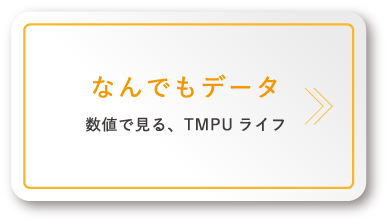 なんでもデータ

数値で見る、TMPU ライフ